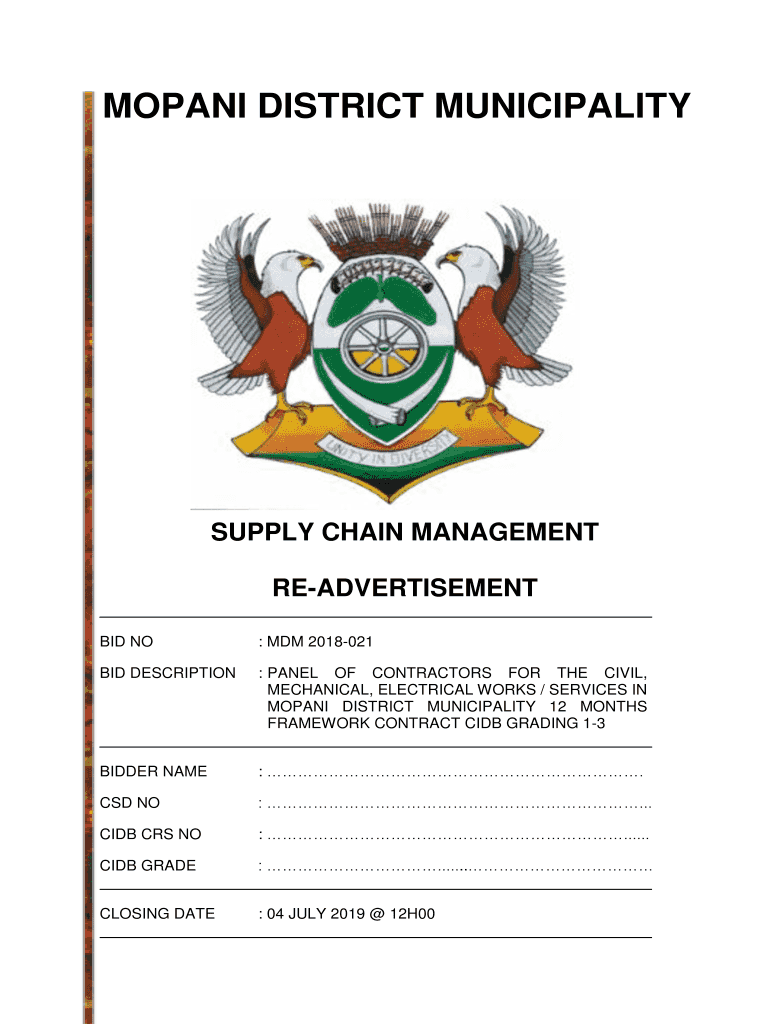 MOPANI DISTRICT MUNICIPALITY

UNITY IN DIVERSITY

SUPPLY CHAIN MANAGEMENT

RE-ADVERTISEMENT

BID NO : MDM 2018-021

BID DESCRIPTION : PANEL OF CONTRACTORS FOR THE CIVIL, MECHANICAL, ELECTRICAL WORKS / SERVICES IN MOPANI DISTRICT MUNICIPALITY 12 MONTHS FRAMEWORK CONTRACT CIDB GRADING 1-3

BIDDER NAME : ____

CSD NO : ____

CIDB CRS NO : ____

CIDB GRADE : ____

CLOSING DATE : 04 JULY 2019 @ 12H00